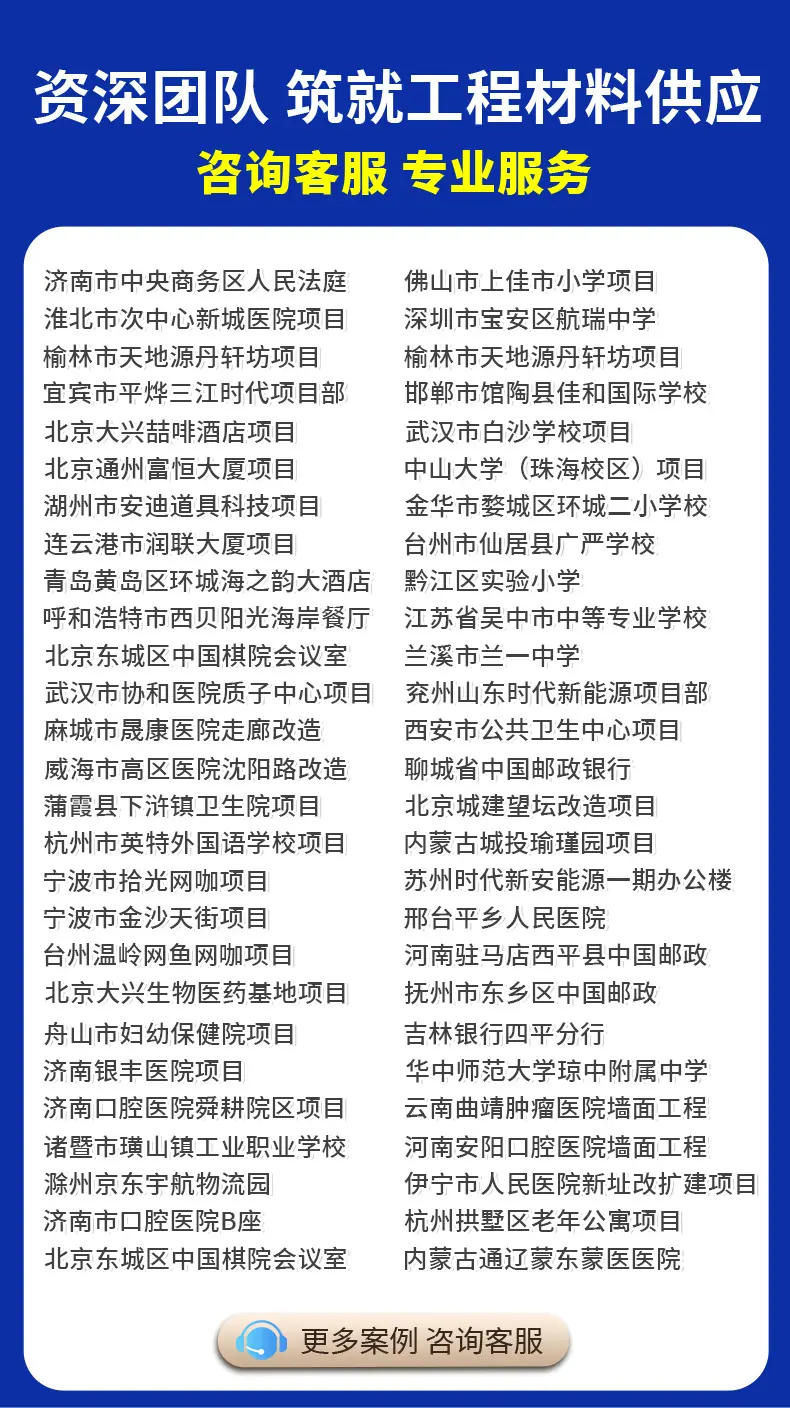 资深团队 筑就工程材料供应
咨询客服 专业服务

济南市中央商务区人民法庭
淮北市次中心新城医院项目
榆林市天地源丹轩坊项目
宜宾市平烨三江时代项目部
北京大兴喆啡酒店项目
北京通州富恒大厦项目
湖州市安迪道具科技项目
连云港市润联大厦项目
青岛黄岛区环城海之韵大酒店
呼和浩特市西贝阳光海岸餐厅
北京东城区中国棋院会议室
武汉市协和医院质子中心项目
麻城市晟康医院走廊改造
威海市高区医院沈阳路改造
蒲霞县下浒镇卫生院项目
杭州市英特外国语学校项目
宁波市拾光网咖项目
宁波市金沙天街项目
台州温岭网鱼网咖项目
北京大兴生物医药基地项目
舟山市妇幼保健院项目
济南银丰医院项目
济南口腔医院舜耕院区项目
诸暨市璜山镇工业职业学校
滁州京东宇航物流园
济南市口腔医院B座
北京东城区中国棋院会议室

佛山市上佳市小学项目
深圳市宝安区航瑞中学
榆林市天地源丹轩坊项目
邯郸市馆陶县佳和国际学校
武汉市白沙学校项目
中山大学（珠海校区）项目
金华市婺城区环城二小学校
台州市仙居县广严学校
黔江区实验小学
江苏省吴中市中等专业学校
兰溪市兰一中学
兖州山东时代新能源项目部
西安市公共卫生中心项目
聊城省中国邮政银行
北京城建望坛改造项目
内蒙古城投瑜瑾园项目
苏州时代新安能源一期办公楼
邢台平乡人民医院
河南驻马店西平县中国邮政
抚州市东乡区中国邮政
吉林银行四平分行
华中师范大学琼中附属中学
云南曲靖肿瘤医院墙面工程
河南安阳口腔医院墙面工程
伊宁市人民医院新址改扩建项目
杭州拱墅区老年公寓项目
内蒙古通辽蒙东蒙医医院

更多案例 咨询客服